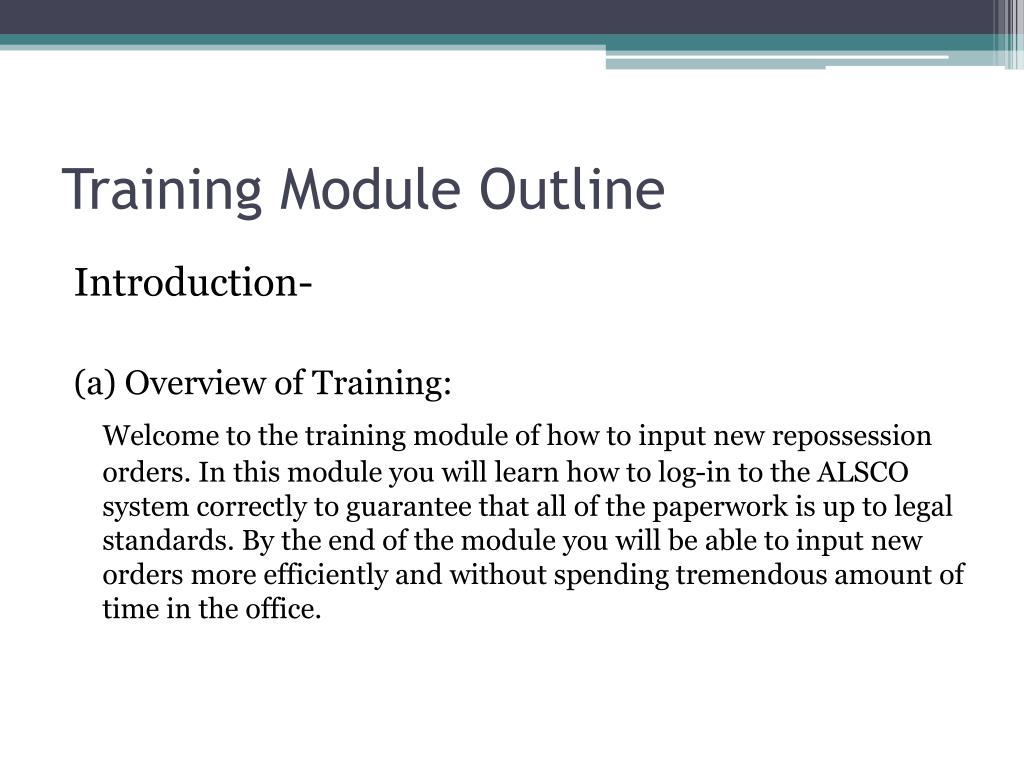 Training Module Outline

Introduction-

(a) Overview of Training:

Welcome to the training module of how to input new repossession orders. In this module you will learn how to log-in to the ALSCO system correctly to guarantee that all of the paperwork is up to legal standards. By the end of the module you will be able to input new orders more efficiently and without spending tremendous amount of time in the office.